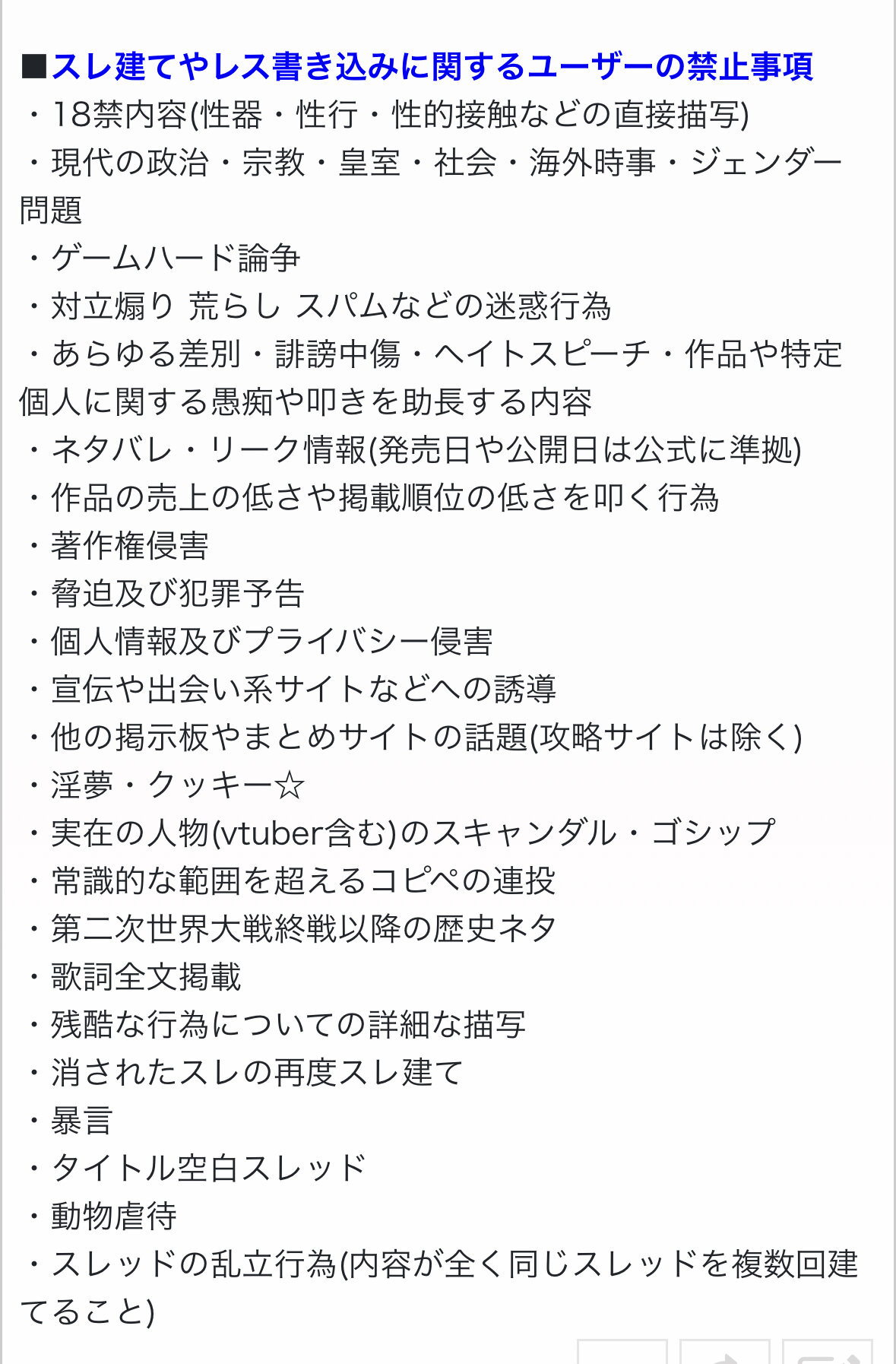 ■スレ建てやレス書き込みに関するユーザーの禁止事項
・18禁内容(性器・性行・性的接触などの直接描写)
・現代の政治・宗教・皇室・社会・海外時事・ジェンダー問題
・ゲームハード論争
・対立煽り 荒らし スパムなどの迷惑行為
・あらゆる差別・誹謗中傷・ヘイトスピーチ・作品や特定個人に関する愚痴や叩きを助長する内容
・ネタバレ・リーク情報(発売日や公開日は公式に準拠)
・作品の売上の低さや掲載順位の低さを叩く行為
・著作権侵害
・脅迫及び犯罪予告
・個人情報及びプライバシー侵害
・宣伝や出会い系サイトなどへの誘導
・他の掲示板やまとめサイトの話題(攻略サイトは除く)
・淫夢・クッキー☆
・実在の人物(vtuber含む)のスキャンダル・ゴシップ
・常識的な範囲を超えるコピペの連投
・第二次世界大戦終戦以降の歴史ネタ
・歌詞全文掲載
・残酷な行為についての詳細な描写
・消されたスレの再度スレ建て
・暴言
・タイトル空白スレッド
・動物虐待
・スレッドの乱立行為(内容が全く同じスレッドを複数回建てること)